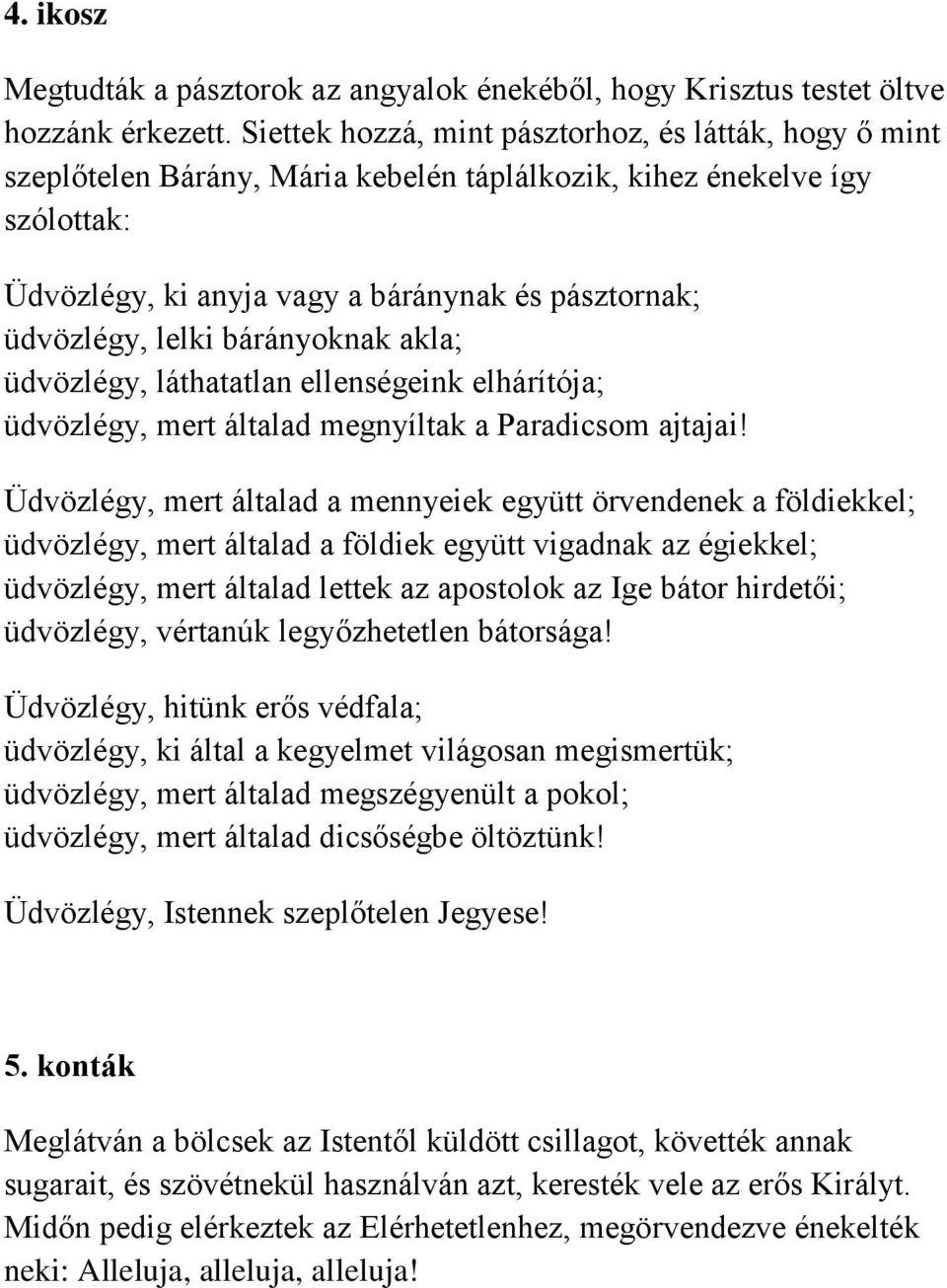 4. ikosz

Megtudták a pásztorok az angyalok énekéből, hogy Krisztus testet öltve hozzánk érkezett. Siettek hozzá, mint pásztorhoz, és látták, hogy ő mint szeplőtelen Bárány, Mária kebelén táplálkozik, kihez énekelve így szólottak:

Üdvözlégy, ki anyja vagy a báránynak és pásztornak;
üdvözlégy, lelki bárányoknak akla;
üdvözlégy, láthatatlan ellenségeink elhárítója;
üdvözlégy, mert általad megnyíltak a Paradicsom ajtajai!

Üdvözlégy, mert általad a mennyeiek együtt örvendenek a földiekkel;
üdvözlégy, mert általad a földiek együtt vigadnak az égiekkel;
üdvözlégy, mert általad lettek az apostolok az Ige bátor hirdetői;
üdvözlégy, vértanúk legyőzhetetlen bátorsága!

Üdvözlégy, hitünk erős védfala;
üdvözlégy, ki által a kegyelmet világosan megismertük;
üdvözlégy, mert általad megszégyenült a pokol;
üdvözlégy, mert általad dicsőségbe öltöztünk!

Üdvözlégy, Istennek szeplőtelen Jegyese!

5. konták

Meglátván a bölcsek az Istentől küldött csillagot, követték annak sugarait, és szövétnekül használván azt, keresték vele az erős Királyt. Midőn pedig elérkeztek az Elérhetetlenhez, megörvendezve énekelték neki: Alleluja, alleluja, alleluja!